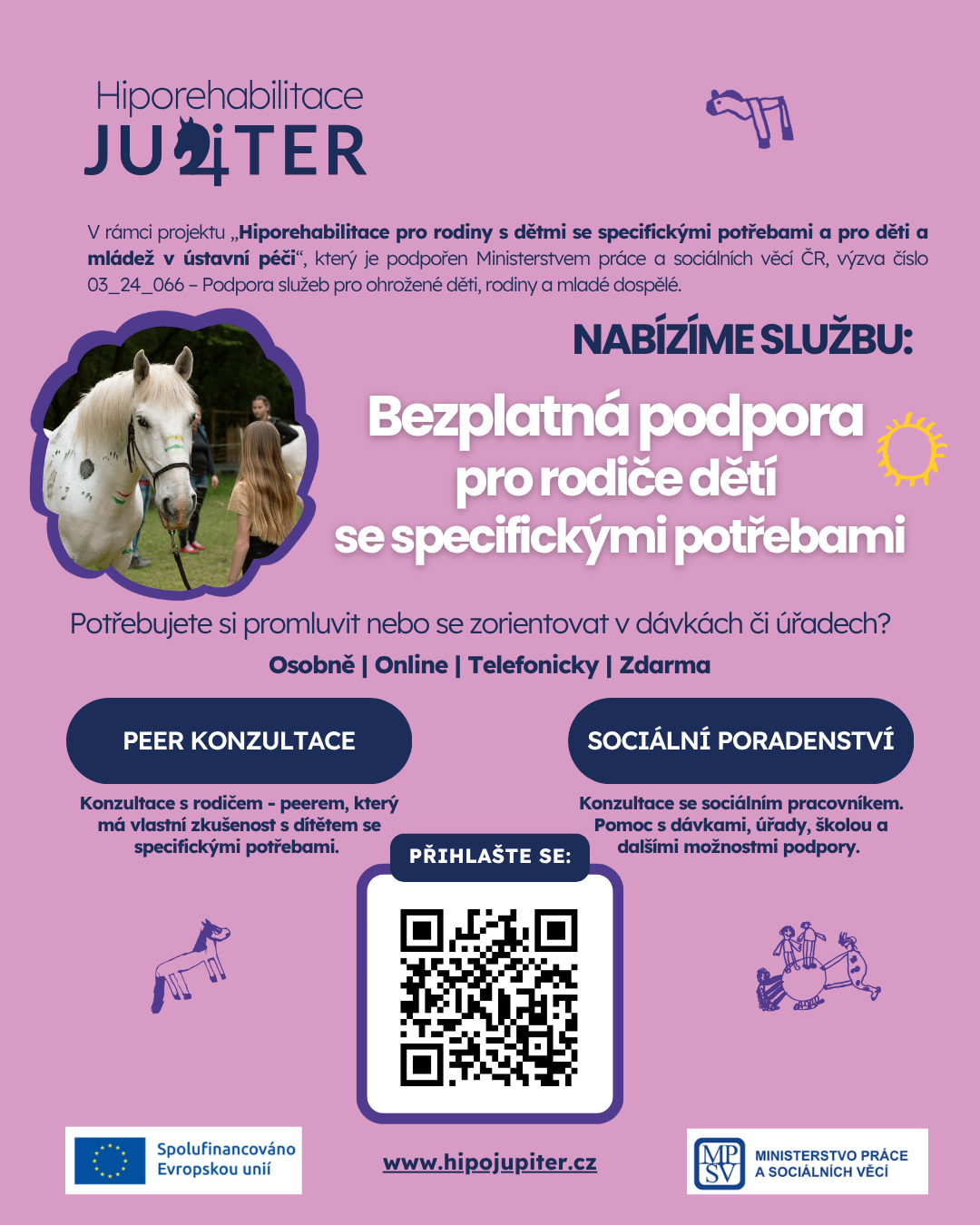 Hiporehabilitace
JUPITER

V rámci projektu „Hiporehabilitace pro rodiny s dětmi se specifickými potřebami a pro děti a mládež v ústavní péči“, který je podpořen Ministerstvem práce a sociálních věcí ČR, výzva číslo 03_24_066 – Podpora služeb pro ohrožené děti, rodiny a mladé dospělé.

NABÍZÍME SLUŽBU:

Bezplatná podpora
pro rodiče dětí
se specifickými potřebami

Potřebujete si promluvit nebo se zorientovat v dávkách či úřadech?

Osobně | Online | Telefonicky | Zdarma

PEER KONZULTACE

Konzultace s rodičem - peerem, který má vlastní zkušenost s dítětem se specifickými potřebami.

SOCIÁLNÍ PORADENSTVÍ

Konzultace se sociálním pracovníkem. Pomoc s dávkami, úřady, školou a dalšími možnostmi podpory.

PŘIHLAŠTE SE:

Spolufinancováno Evropskou unií

www.hipojupiter.cz

MPSV
MINISTERSTVO PRÁCE A SOCIÁLNÍCH VĚCÍ